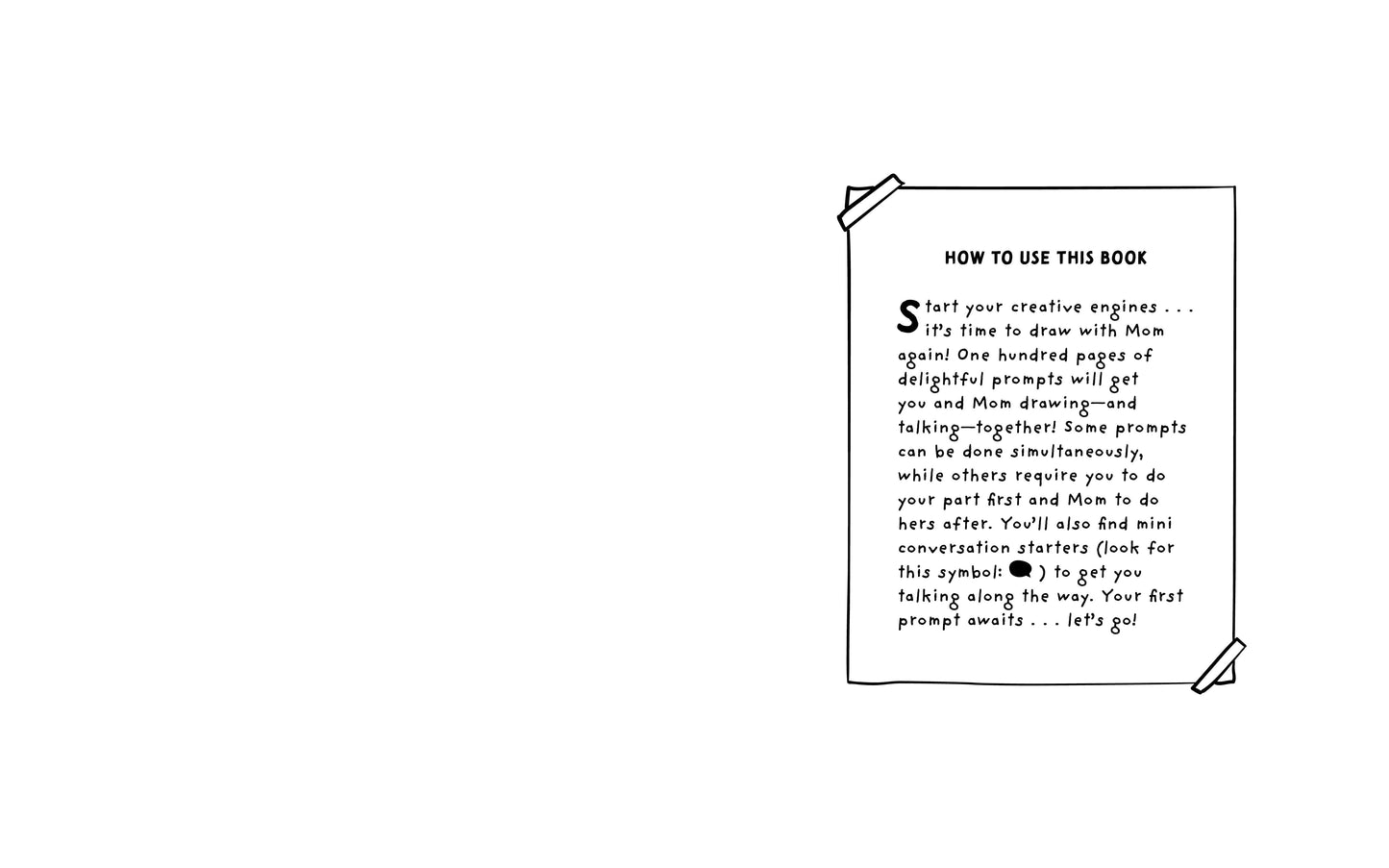 HOW TO USE THIS BOOK

Start your creative engines . . . it's time to draw with Mom again! One hundred pages of delightful prompts will get you and Mom drawing—and talking—together! Some prompts can be done simultaneously, while others require you to do your part first and Mom to do hers after. You'll also find mini conversation starters (look for this symbol: ) to get you talking along the way. Your first prompt awaits . . . let's go!